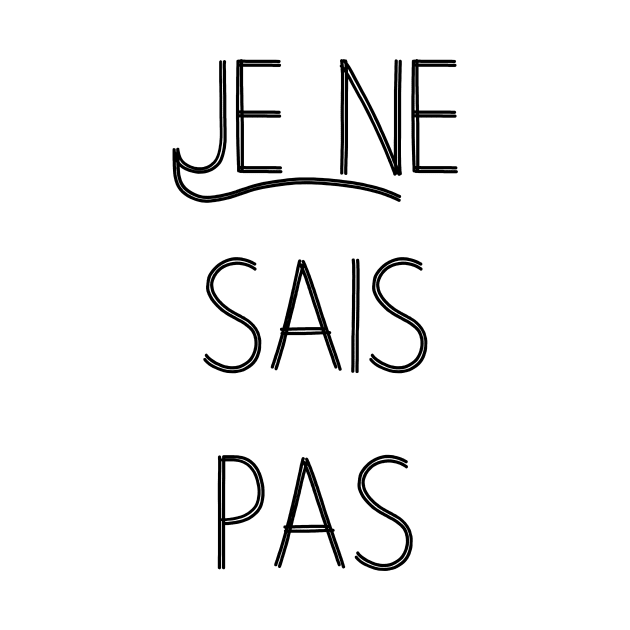 JE NE
SAIS
PAS